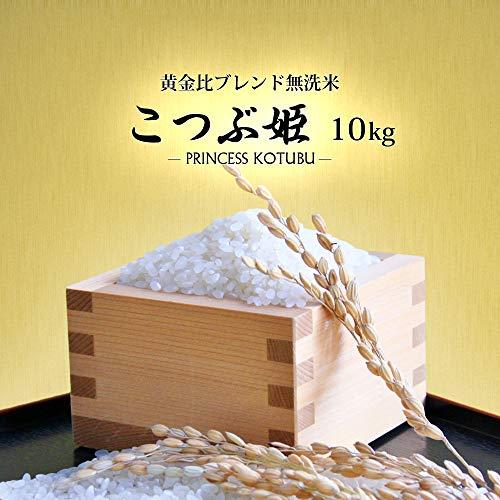 黄金比ブレンド無洗米

こつぶ姫 10kg

— PRINCESS KOTUBU —